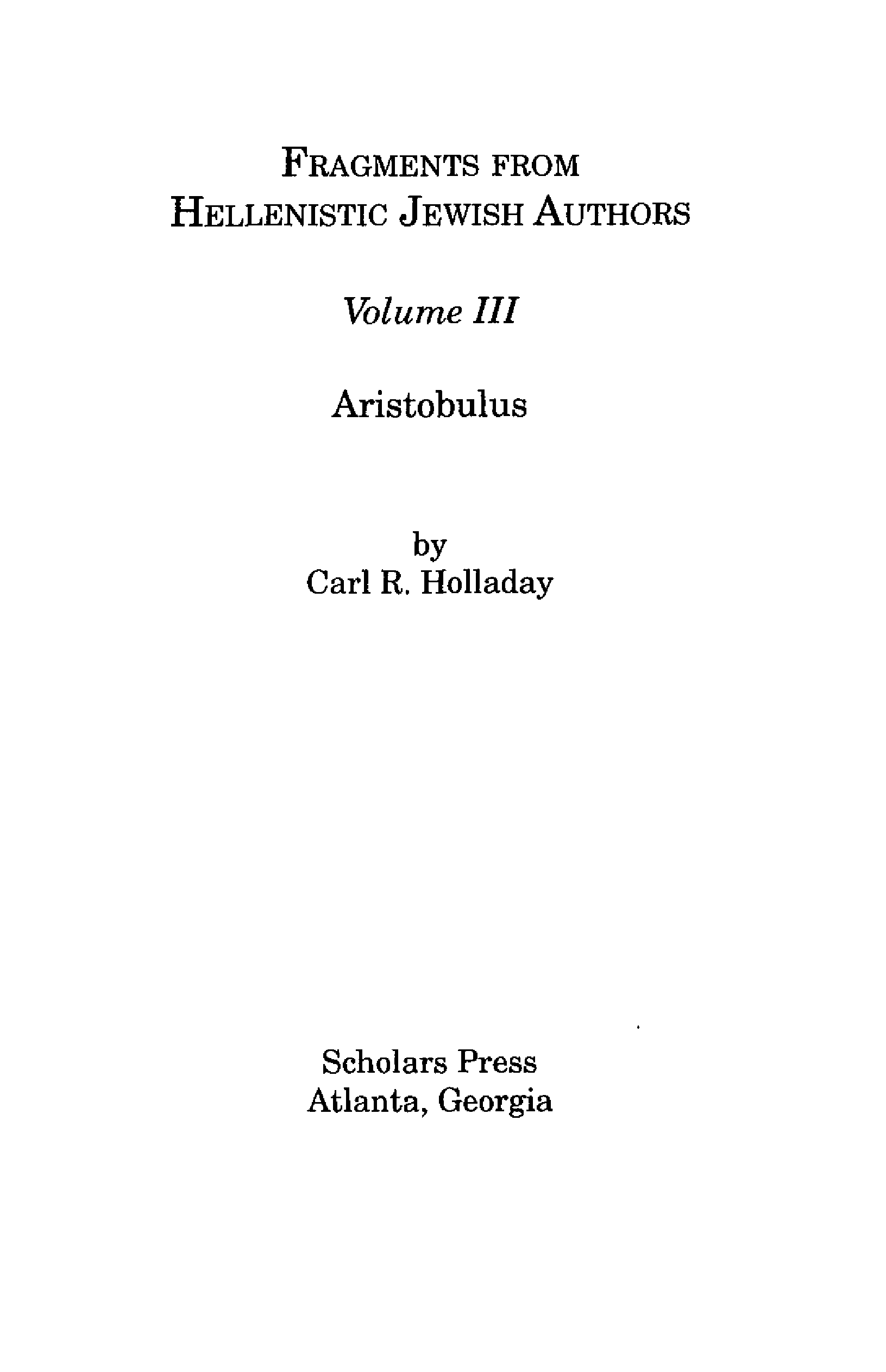 FRAGMENTS FROM
HELLENISTIC JEWISH AUTHORS

Volume III

Aristobulus

by
Carl R. Holladay

Scholars Press
Atlanta, Georgia